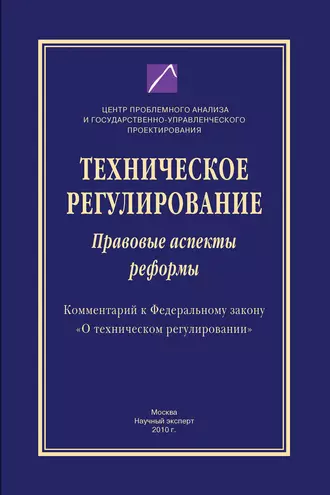 ЦЕНТР ПРОБЛЕМНОГО АНАЛИЗА
И ГОСУДАРСТВЕННО-УПРАВЛЕНЧЕСКОГО
ПРОЕКТИРОВАНИЯ

ТЕХНИЧЕСКОЕ
РЕГУЛИРОВАНИЕ

Правовые аспекты
реформы

Комментарий к Федеральному закону
«О техническом регулировании»

Москва
Научный эксперт
2010 г.